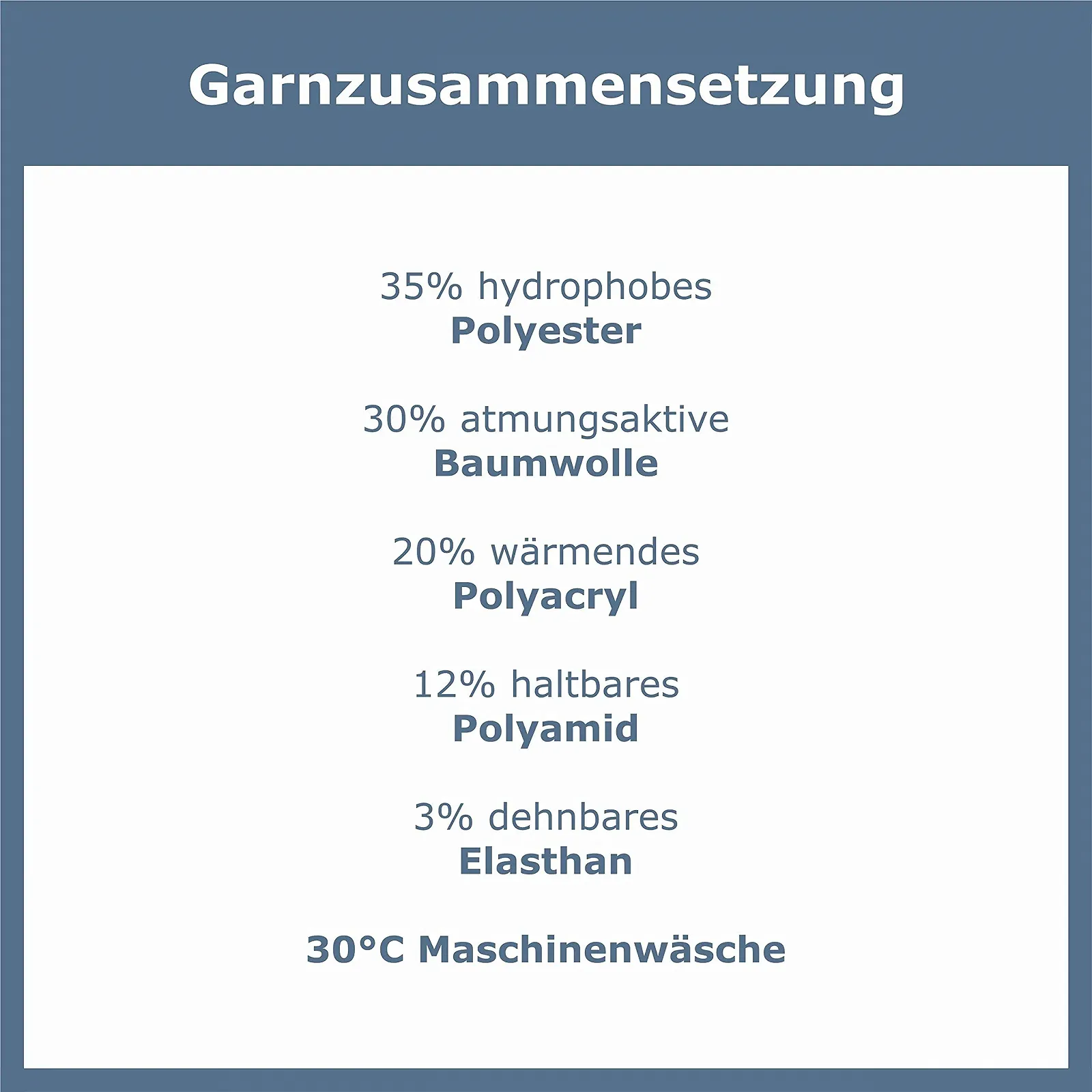 Garnzusammensetzung

35% hydrophobes
Polyester

30% atmungsaktive
Baumwolle

20% wärmendes
Polyacryl

12% haltbares
Polyamid

3% dehnbares
Elasthan

30°C Maschinenwäsche